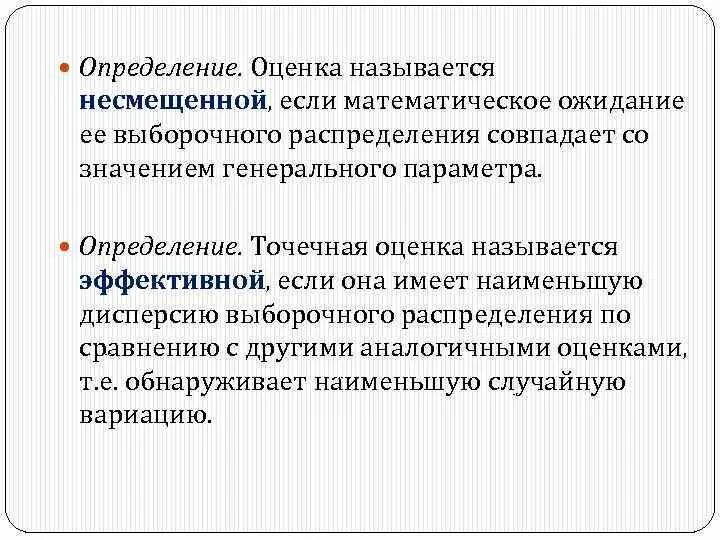 Определение. Оценка называется несмещенной, если математическое ожидание ее выборочного распределения совпадает со значением генерального параметра.

Определение. Точечная оценка называется эффективной, если она имеет наименьшую дисперсию выборочного распределения по сравнению с другими аналогичными оценками, т.е. обнаруживает наименьшую случайную вариацию.